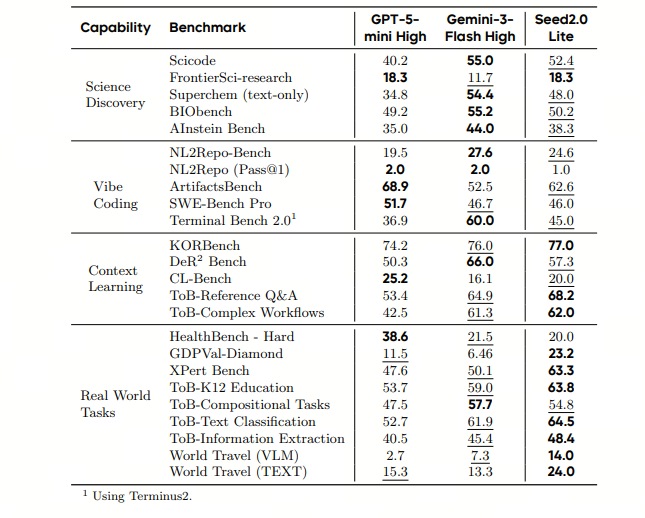 | Capability | Benchmark | GPT-5-mini High | Gemini-3-Flash High | Seed2.0 Lite |
|---|---|---|---|---|
| Science Discovery | Scicode | 40.2 | 55.0 | 52.4 |
| | FrontierSci-research | 18.3 | 11.7 | 18.3 |
| | Superchem (text-only) | 34.8 | 54.4 | 48.0 |
| | BIObench | 49.2 | 55.2 | 50.2 |
| | AInstein Bench | 35.0 | 44.0 | 38.3 |
| Vibe Coding | NL2Repo-Bench | 19.5 | 27.6 | 24.6 |
| | NL2Repo (Pass@1) | 2.0 | 2.0 | 1.0 |
| | ArtifactsBench | 68.9 | 52.5 | 62.6 |
| | SWE-Bench Pro | 51.7 | 46.7 | 46.0 |
| | Terminal Bench 2.0$^1$ | 36.9 | 60.0 | 45.0 |
| Context Learning | KORBench | 74.2 | 76.0 | 77.0 |
| | DeR$^2$ Bench | 50.3 | 66.0 | 57.3 |
| | CL-Bench | 25.2 | 16.1 | 20.0 |
| | ToB-Reference Q&A | 53.4 | 64.9 | 68.2 |
| | ToB-Complex Workflows | 42.5 | 61.3 | 62.0 |
| Real World Tasks | HealthBench - Hard | 38.6 | 21.5 | 20.0 |
| | GDPVal-Diamond | 11.5 | 6.46 | 23.2 |
| | XPert Bench | 47.6 | 50.1 | 63.3 |
| | ToB-K12 Education | 53.7 | 59.0 | 63.8 |
| | ToB-Compositional Tasks | 47.5 | 57.7 | 54.8 |
| | ToB-Text Classification | 52.7 | 61.9 | 64.5 |
| | ToB-Information Extraction | 40.5 | 45.4 | 48.4 |
| | World Travel (VLM) | 2.7 | 7.3 | 14.0 |
| | World Travel (TEXT) | 15.3 | 13.3 | 24.0 |

$^1$ Using Terminus2.